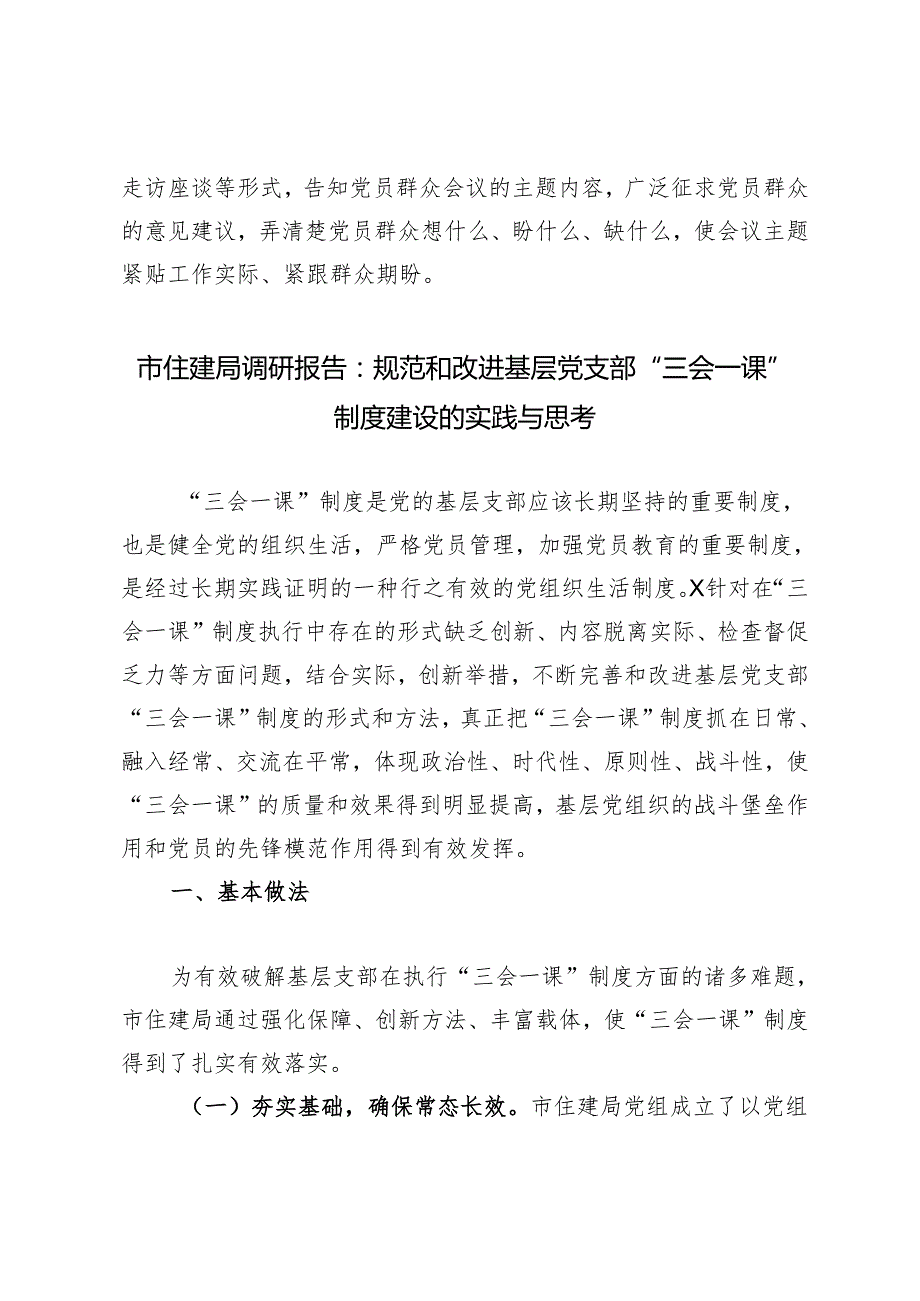 走访座谈等形式，告知党员群众会议的主题内容，广泛征求党员群众的意见建议，弄清楚党员群众想什么、盼什么、缺什么，使会议主题紧贴工作实际、紧跟群众期盼。

市住建局调研报告：规范和改进基层党支部“三会一课”制度建设的实践与思考

“三会一课”制度是党的基层支部应该长期坚持的重要制度，也是健全党的组织生活，严格党员管理，加强党员教育的重要制度，是经过长期实践证明的一种行之有效的党组织生活制度。X针对在“三会一课”制度执行中存在的形式缺乏创新、内容脱离实际、检查督促乏力等方面问题，结合实际，创新举措，不断完善和改进基层党支部“三会一课”制度的形式和方法，真正把“三会一课”制度抓在日常、融入经常、交流在平常，体现政治性、时代性、原则性、战斗性，使“三会一课”的质量和效果得到明显提高，基层党组织的战斗堡垒作用和党员的先锋模范作用得到有效发挥。

一、基本做法

为有效破解基层支部在执行“三会一课”制度方面的诸多难题，市住建局通过强化保障、创新方法、丰富载体，使“三会一课”制度得到了扎实有效落实。

（一）夯实基础，确保常态长效。市住建局党组成立了以党组